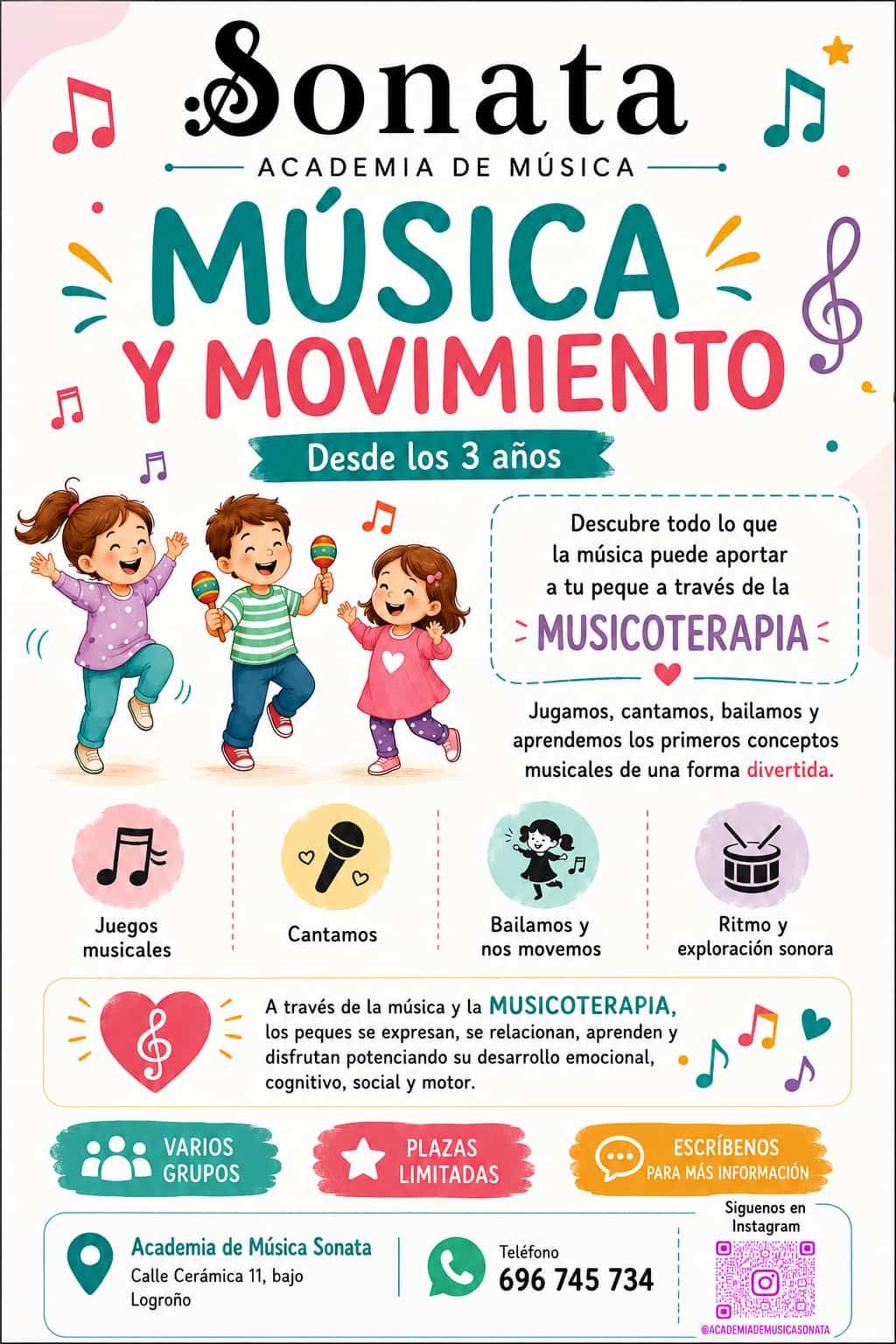 Sonata

ACADEMIA DE MÚSICA

MÚSICA
Y MOVIMIENTO

Desde los 3 años

Descubre todo lo que la música puede aportar a tu peque a través de la

MUSICOTERAPIA

Jugamos, cantamos, bailamos y aprendemos los primeros conceptos musicales de una forma divertida.

Juegos musicales

Cantamos

Bailamos y nos movemos

Ritmo y exploración sonora

A través de la música y la MUSICOTERAPIA, los peques se expresan, se relacionan, aprenden y disfrutan potenciando su desarrollo emocional, cognitivo, social y motor.

VARIOS GRUPOS

PLAZAS LIMITADAS

ESCRÍBENOS PARA MÁS INFORMACIÓN

Academia de Música Sonata
Calle Cerámica 11, bajo
Logroño

Teléfono
696 745 734

Siguenos en Instagram

@ACADEMIADEMUSICASONATA